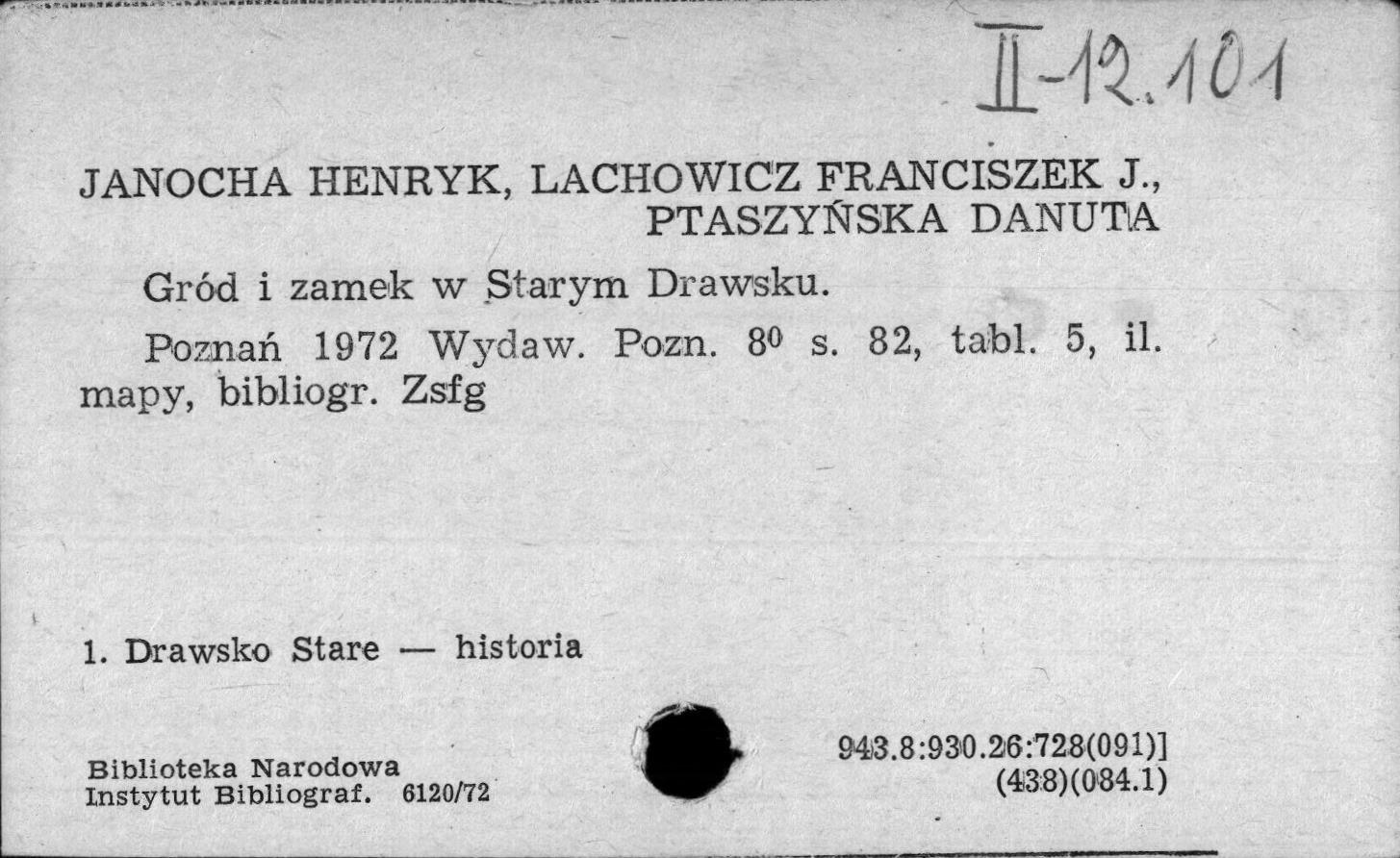 II-12.101

JANOCHA HENRYK, LACHOWICZ FRANCISZEK J., PTASZYŃSKA DANUTA

Gród i zamek w Starym Drawsku.

Poznań 1972 Wydaw. Pozn. $8^0$ s. 82, tabl. 5, il. mapy, bibliogr. Zsfg

1. Drawsko Stare — historia

Biblioteka Narodowa
Instytut Bibliograf. 6120/72

943.8:930.26:728(091)]
(438)(084.1)